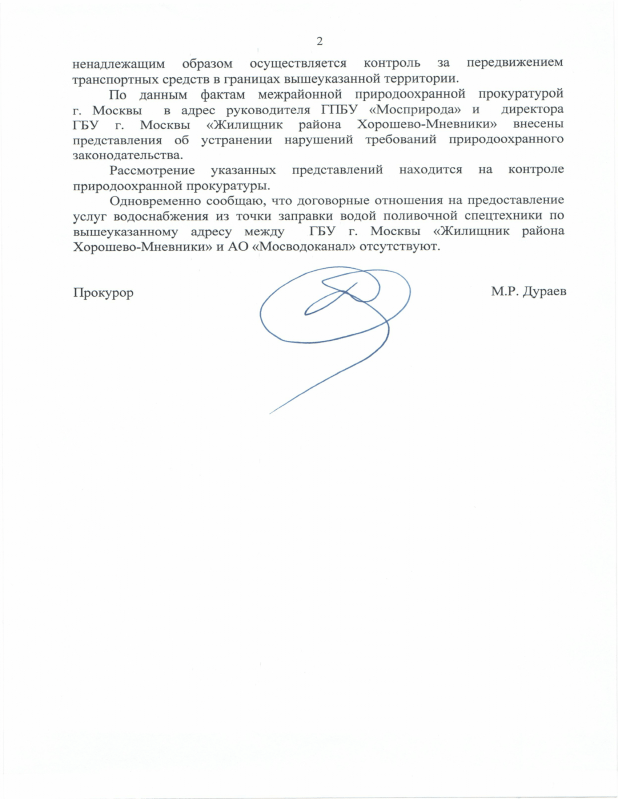 2

ненадлежащим образом осуществляется контроль за передвижением транспортных средств в границах вышеуказанной территории.

По данным фактам межрайонной природоохранной прокуратурой г. Москвы в адрес руководителя ГПБУ «Мосприрода» и директора ГБУ г. Москвы «Жилищник района Хорошево-Мневники» внесены представления об устранении нарушений требований природоохранного законодательства.

Рассмотрение указанных представлений находится на контроле природоохранной прокуратуры.

Одновременно сообщаю, что договорные отношения на предоставление услуг водоснабжения из точки заправки водой поливочной спецтехники по вышеуказанному адресу между ГБУ г. Москвы «Жилищник района Хорошево-Мневники» и АО «Мосводоканал» отсутствуют.

Прокурор

М.Р. Дураев